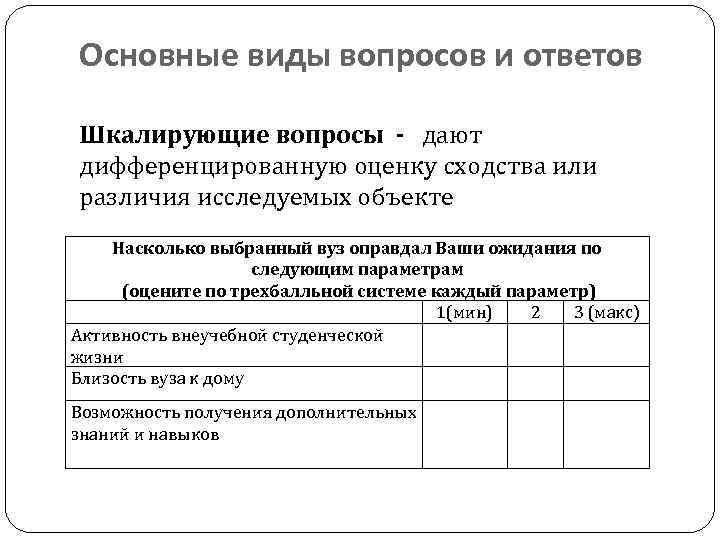 Основные виды вопросов и ответов

Шкалирующие вопросы - дают дифференцированную оценку сходства или различия исследуемых объекте

| Насколько выбранный вуз оправдал Ваши ожидания по следующим параметрам (оцените по трехбалльной системе каждый параметр) | | | |
|---|---|---|---|
| | 1(мин) | 2 | 3 (макс) |
| Активность внеучебной студенческой жизни | | | |
| Близость вуза к дому | | | |
| Возможность получения дополнительных знаний и навыков | | | |